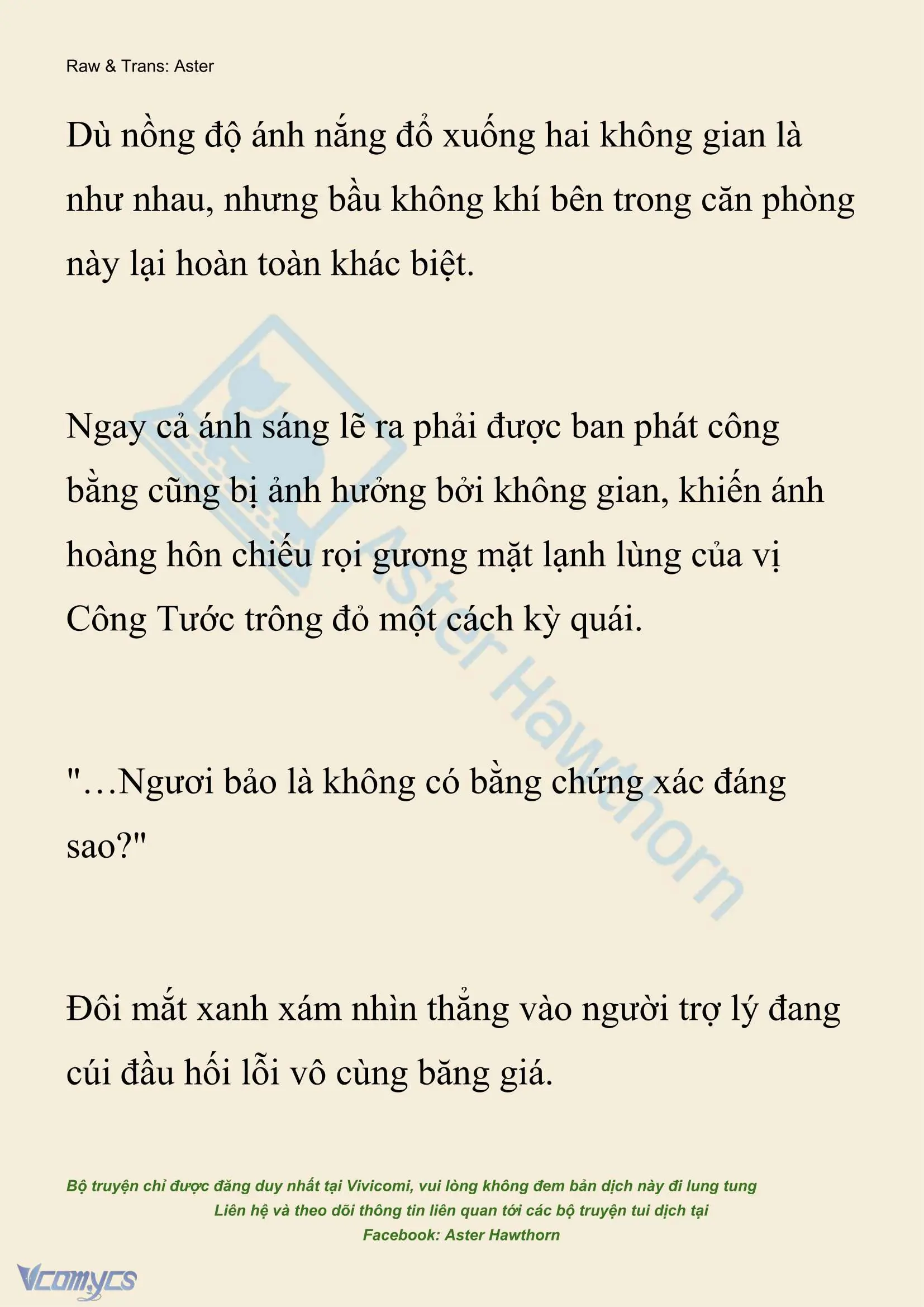 Raw & Trans: Aster

Dù nồng độ ánh nắng đổ xuống hai không gian là như nhau, nhưng bầu không khí bên trong căn phòng này lại hoàn toàn khác biệt.

Ngay cả ánh sáng lẽ ra phải được ban phát công bằng cũng bị ảnh hưởng bởi không gian, khiến ánh hoàng hôn chiếu rọi gương mặt lạnh lùng của vị Công Tước trông đỏ một cách kỳ quái.

"…Ngươi bảo là không có bằng chứng xác đáng sao?"

Đôi mắt xanh xám nhìn thẳng vào người trợ lý đang cúi đầu hối lỗi vô cùng băng giá.

Aster Hawthorn

Bộ truyện chỉ được đăng duy nhất tại Vivicomi, vui lòng không đem bản dịch này đi lung tung
Liên hệ và theo dõi thông tin liên quan tới các bộ truyện tui dịch tại
Facebook: Aster Hawthorn

Vcomycs